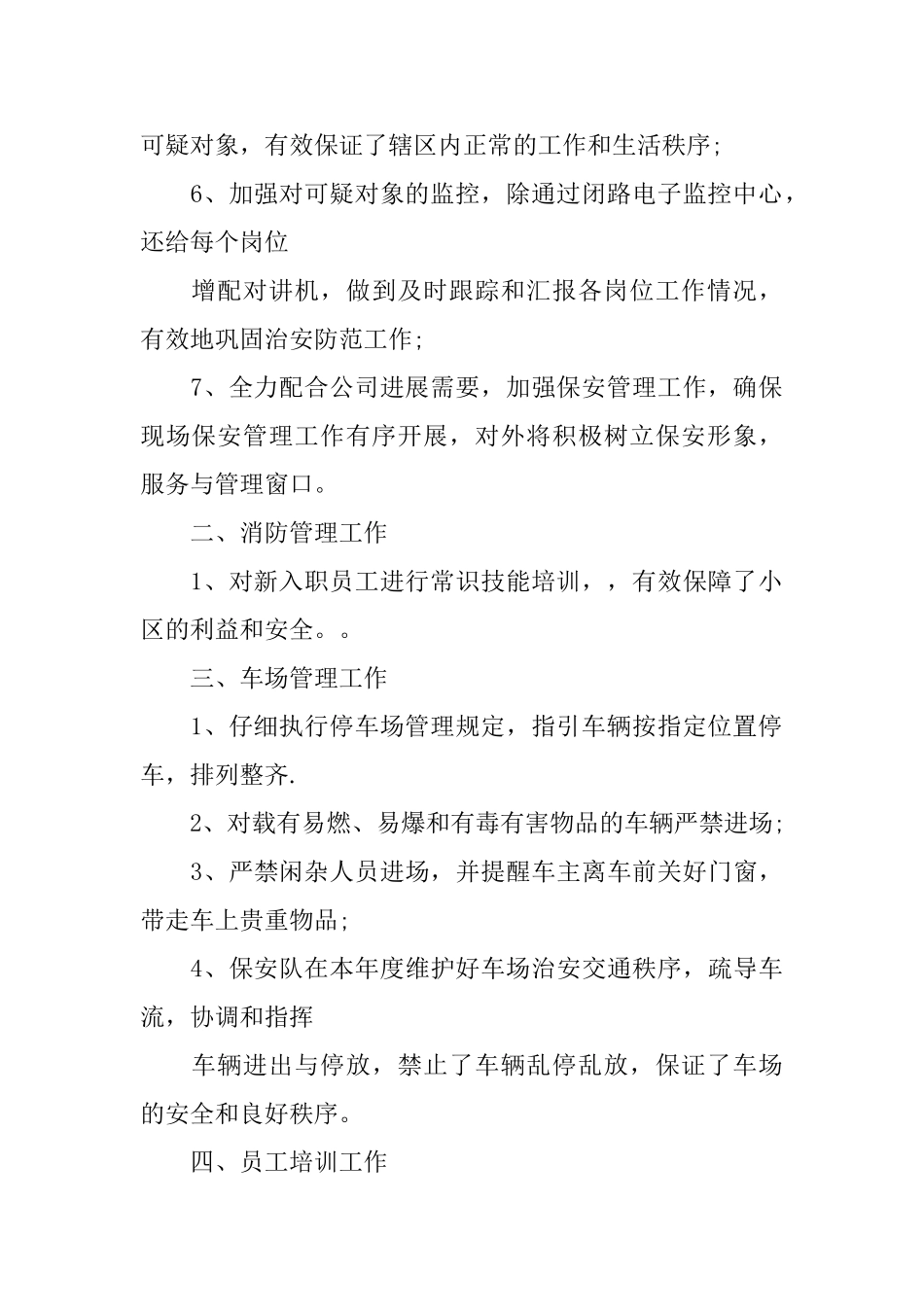 可疑对象，有效保证了辖区内正常的工作和生活秩序;

6、加强对可疑对象的监控，除通过闭路电子监控中心，还给每个岗位

增配对讲机，做到及时跟踪和汇报各岗位工作情况，有效地巩固治安防范工作;

7、全力配合公司进展需要，加强保安管理工作，确保现场保安管理工作有序开展，对外将积极树立保安形象，服务与管理窗口。

二、消防管理工作

1、对新入职员工进行常识技能培训，，有效保障了小区的利益和安全。。

三、车场管理工作

1、仔细执行停车场管理规定，指引车辆按指定位置停车，排列整齐.

2、对载有易燃、易爆和有毒有害物品的车辆严禁进场;

3、严禁闲杂人员进场，并提醒车主离车前关好门窗，带走车上贵重物品;

4、保安队在本年度维护好车场治安交通秩序，疏导车流，协调和指挥

车辆进出与停放，禁止了车辆乱停乱放，保证了车场的安全和良好秩序。

四、员工培训工作